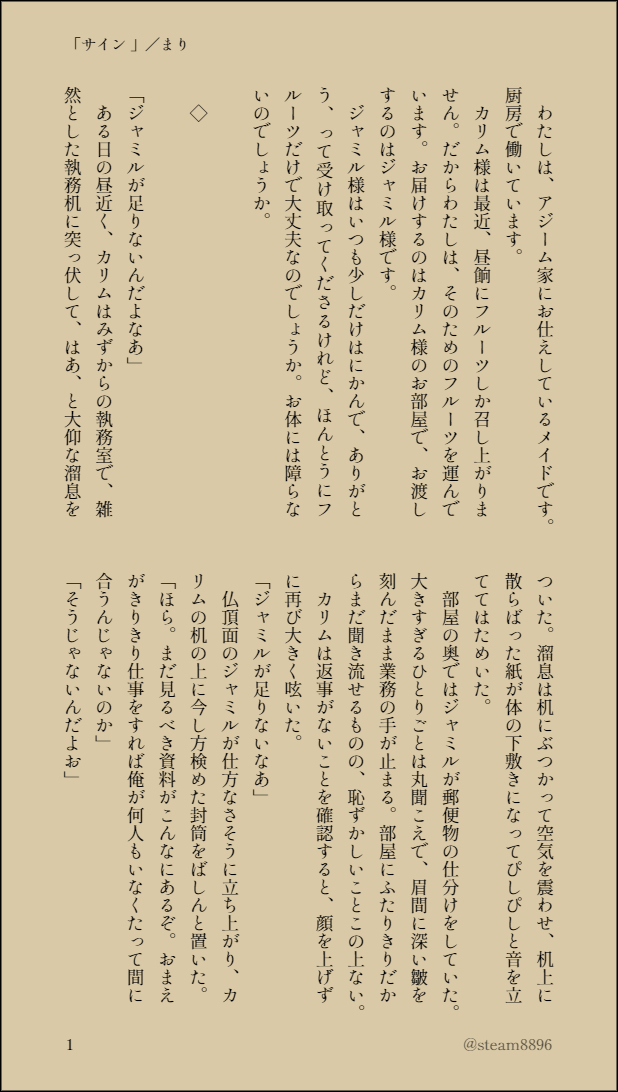 「サイン」／まり

わたしは、アジーム家にお仕えしているメイドです。厨房で働いています。

カリム様は最近、昼餉にフルーツしか召し上がりません。だからわたしは、そのためのフルーツを運んでいます。お届けするのはカリム様のお部屋で、お渡しするのはジャミル様です。

ジャミル様はいつも少しだけはにかんで、ありがとう、って受け取ってくださるけれど、ほんとうにフルーツだけで大丈夫なのでしょうか。お体には障らないのでしょうか。

◇

「ジャミルが足りないんだよなあ」

ある日の昼近く、カリムはみずからの執務室で、雑然とした執務机に突っ伏して、はあ、と大仰な溜息をついた。溜息は机にぶつかって空気を震わせ、机上に散らばった紙が体の下敷きになってぴしぴしと音を立ててはためいた。

部屋の奥ではジャミルが郵便物の仕分けをしていた。大きすぎるひとりごとは丸聞こえで、眉間に深い皺を刻んだまま業務の手が止まる。部屋にふたりきりだからまだ聞き流せるものの、恥ずかしいことこの上ない。

カリムは返事がないことを確認すると、顔を上げずに再び大きく呟いた。

「ジャミルが足りないなあ」

仏頂面のジャミルが仕方なさそうに立ち上がり、カリムの机の上に今し方検めた封筒をばしんと置いた。

「ほら。まだ見るべき資料がこんなにあるぞ。おまえがきりきり仕事をすれば俺が何人もいなくたって間に合うんじゃないのか」

「そうじゃないんだよお」

1

@steam8896